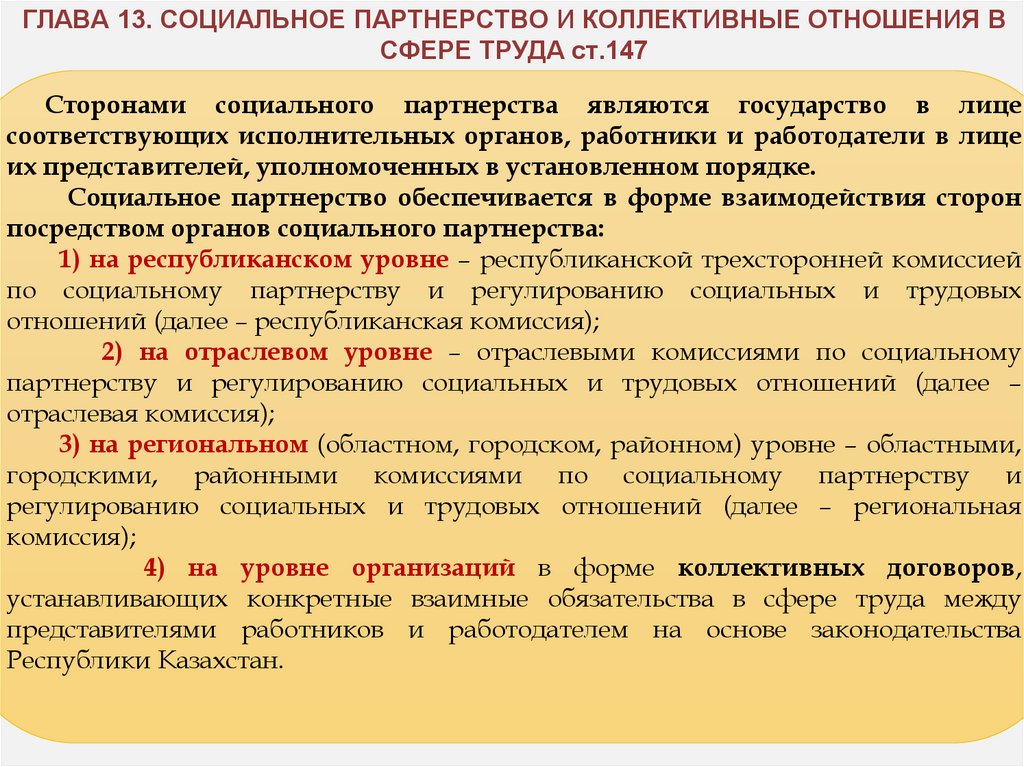 ГЛАВА 13. СОЦИАЛЬНОЕ ПАРТНЕРСТВО И КОЛЛЕКТИВНЫЕ ОТНОШЕНИЯ В СФЕРЕ ТРУДА ст.147

Сторонами социального партнерства являются государство в лице соответствующих исполнительных органов, работники и работодатели в лице их представителей, уполномоченных в установленном порядке.

Социальное партнерство обеспечивается в форме взаимодействия сторон посредством органов социального партнерства:

1) на республиканском уровне – республиканской трехсторонней комиссией по социальному партнерству и регулированию социальных и трудовых отношений (далее – республиканская комиссия);

2) на отраслевом уровне – отраслевыми комиссиями по социальному партнерству и регулированию социальных и трудовых отношений (далее – отраслевая комиссия);

3) на региональном (областном, городском, районном) уровне – областными, городскими, районными комиссиями по социальному партнерству и регулированию социальных и трудовых отношений (далее – региональная комиссия);

4) на уровне организаций в форме коллективных договоров, устанавливающих конкретные взаимные обязательства в сфере труда между представителями работников и работодателем на основе законодательства Республики Казахстан.